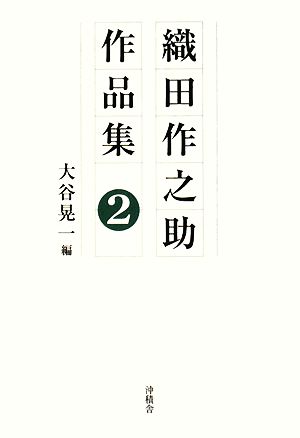 織田作之助

作品集

2

大谷晃一 編

沖積舎